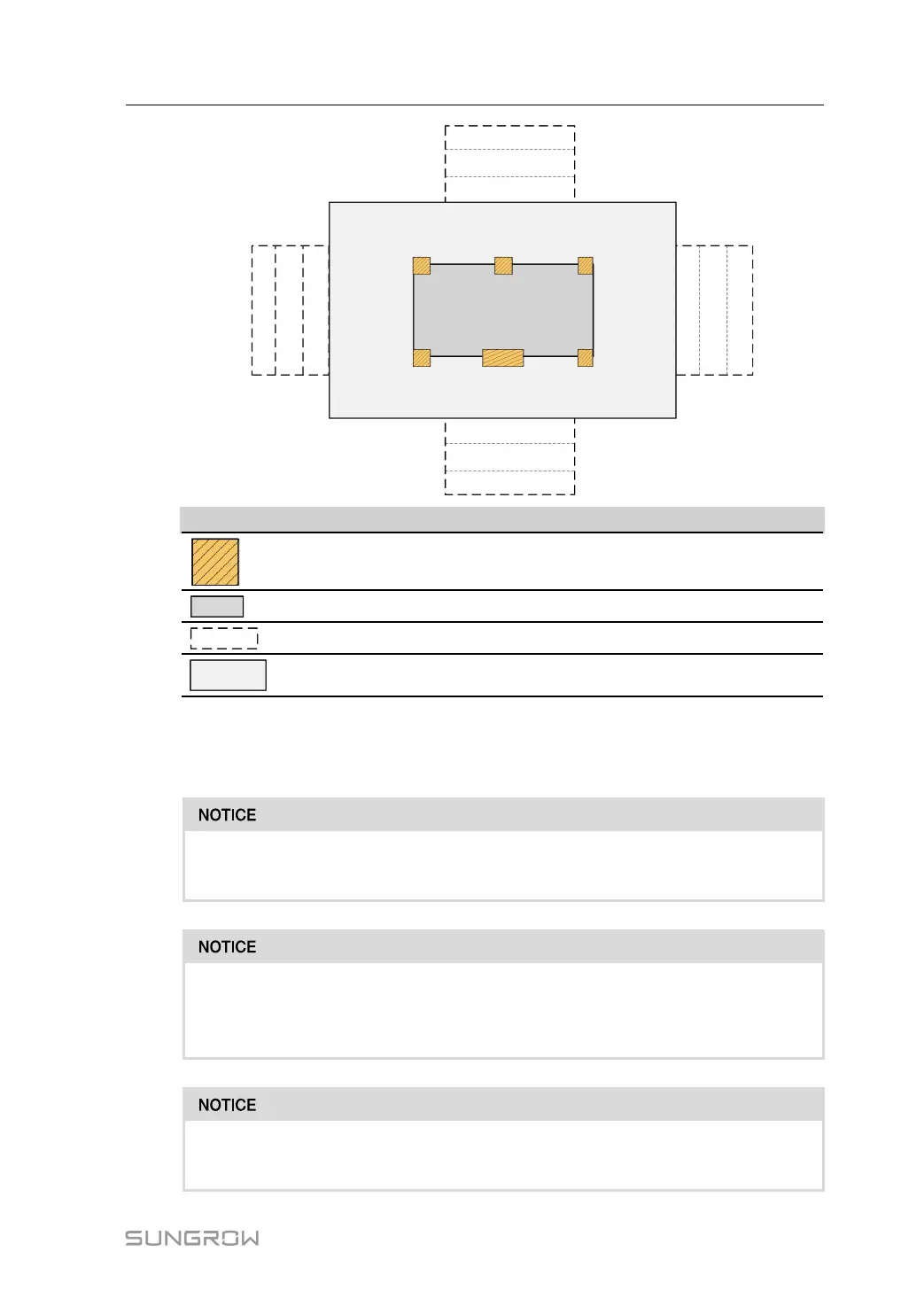 NOTICE

NOTICE

NOTICE

SUNGROW